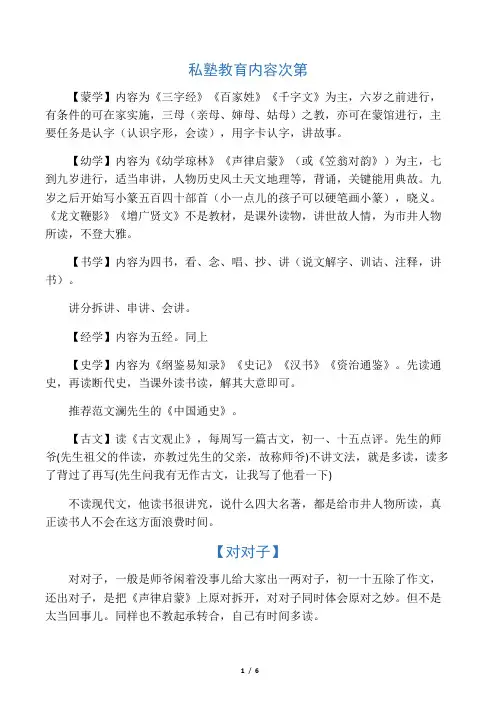 私塾教育内容次第

【蒙学】内容为《三字经》《百家姓》《千字文》为主，六岁之前进行，有条件的可在家实施，三母（亲母、婶母、姑母）之教，亦可在蒙馆进行，主要任务是认字（认识字形，会读），用字卡认字，讲故事。

【幼学】内容为《幼学琼林》《声律启蒙》（或《笠翁对韵》）为主，七到九岁进行，适当串讲，人物历史风土天文地理等，背诵，关键能用典故。九岁之后开始写小篆五百四十部首（小一点儿的孩子可以硬笔画小篆），晓义。《龙文鞭影》《增广贤文》不是教材，是课外读物，讲世故人情，为市井人物所读，不登大雅。

【书学】内容为四书，看、念、唱、抄、讲（说文解字、训诂、注释，讲书）。

讲分拆讲、串讲、会讲。

【经学】内容为五经。同上

【史学】内容为《纲鉴易知录》《史记》《汉书》《资治通鉴》。先读通史，再读断代史，当课外读书读，解其大意即可。

推荐范文澜先生的《中国通史》。

【古文】读《古文观止》，每周写一篇古文，初一、十五点评。先生的师爷(先生祖父的伴读，亦教过先生的父亲，故称师爷)不讲文法，就是多读，读多了背过了再写(先生问我有无作古文，让我写了他看一下)

不读现代文，他读书很讲究，说什么四大名著，都是给市井人物所读，真正读书人不会在这方面浪费时间。

【对对子】

对对子，一般是师爷闲着没事儿给大家出一两对子，初一十五除了作文，还出对子，是把《声律启蒙》上原对拆开，对对子同时体会原对之妙。但不是太当回事儿。同样也不教起承转合，自己有时间多读。

1 / 6